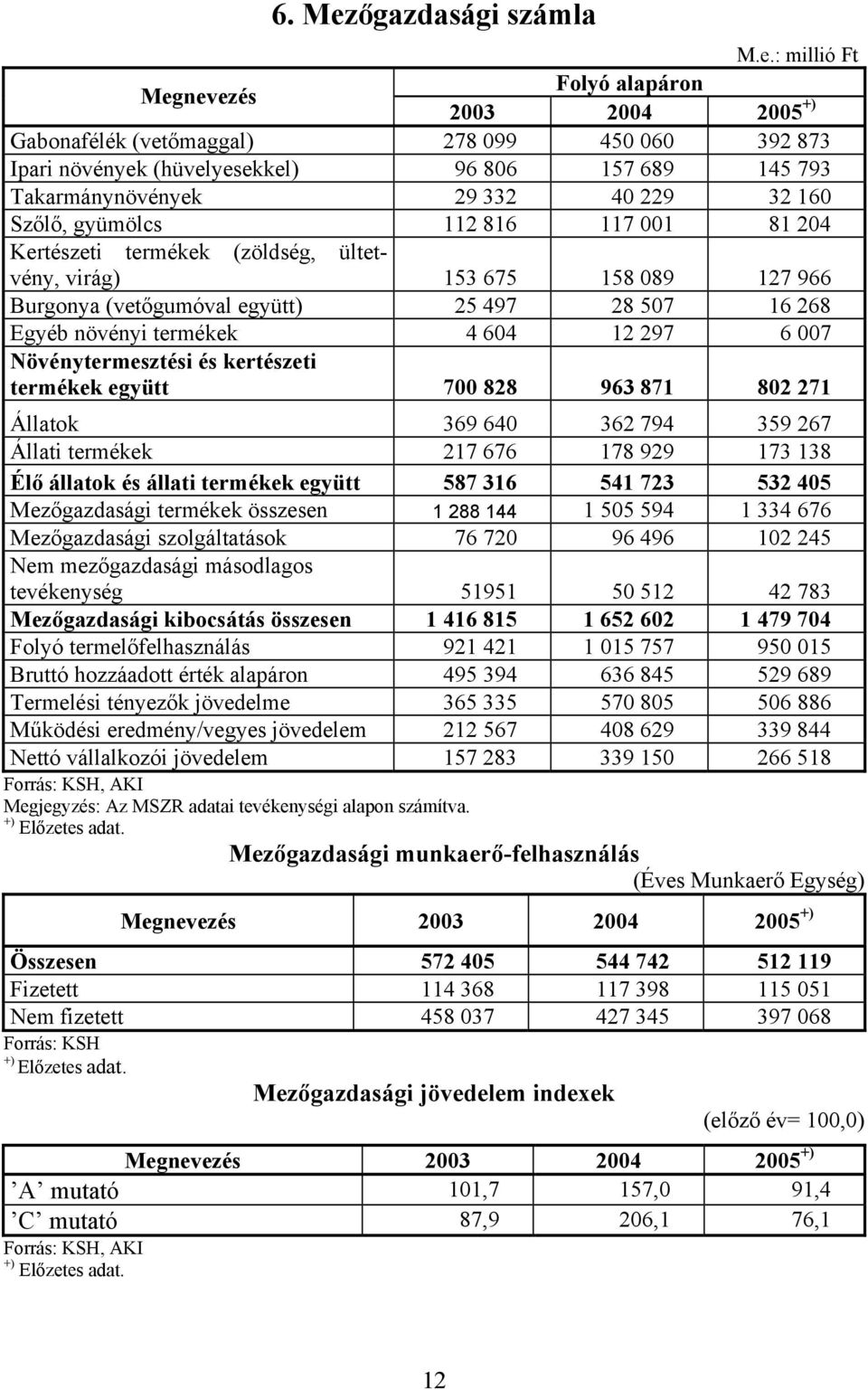 6. Mezőgazdasági számla

M.e.: millió Ft

| Megnevezés | Folyó alapáron | | |
|---|---|---|---|
| | 2003 | 2004 | 2005$^{+)}$ |
| Gabonafélék (vetőmaggal) | 278 099 | 450 060 | 392 873 |
| Ipari növények (hüvelyesekkel) | 96 806 | 157 689 | 145 793 |
| Takarmánynövények | 29 332 | 40 229 | 32 160 |
| Szőlő, gyümölcs | 112 816 | 117 001 | 81 204 |
| Kertészeti termékek (zöldség, ültetvény, virág) | 153 675 | 158 089 | 127 966 |
| Burgonya (vetőgumóval együtt) | 25 497 | 28 507 | 16 268 |
| Egyéb növényi termékek | 4 604 | 12 297 | 6 007 |
| Növénytermesztési és kertészeti termékek együtt | 700 828 | 963 871 | 802 271 |
| Állatok | 369 640 | 362 794 | 359 267 |
| Állati termékek | 217 676 | 178 929 | 173 138 |
| Élő állatok és állati termékek együtt | 587 316 | 541 723 | 532 405 |
| Mezőgazdasági termékek összesen | 1 288 144 | 1 505 594 | 1 334 676 |
| Mezőgazdasági szolgáltatások | 76 720 | 96 496 | 102 245 |
| Nem mezőgazdasági másodlagos tevékenység | 51951 | 50 512 | 42 783 |
| Mezőgazdasági kibocsátás összesen | 1 416 815 | 1 652 602 | 1 479 704 |
| Folyó termelőfelhasználás | 921 421 | 1 015 757 | 950 015 |
| Bruttó hozzáadott érték alapáron | 495 394 | 636 845 | 529 689 |
| Termelési tényezők jövedelme | 365 335 | 570 805 | 506 886 |
| Működési eredmény/vegyes jövedelem | 212 567 | 408 629 | 339 844 |
| Nettó vállalkozói jövedelem | 157 283 | 339 150 | 266 518 |

Forrás: KSH, AKI
Megjegyzés: Az MSZR adatai tevékenységi alapon számítva.
$^{+)}$ Előzetes adat.

Mezőgazdasági munkaerő-felhasználás

(Éves Munkaerő Egység)

| Megnevezés | 2003 | 2004 | 2005$^{+)}$ |
|---|---|---|---|
| Összesen | 572 405 | 544 742 | 512 119 |
| Fizetett | 114 368 | 117 398 | 115 051 |
| Nem fizetett | 458 037 | 427 345 | 397 068 |

Forrás: KSH
$^{+)}$ Előzetes adat.

Mezőgazdasági jövedelem indexek

(előző év= 100,0)

| Megnevezés | 2003 | 2004 | 2005$^{+)}$ |
|---|---|---|---|
| ’A’ mutató | 101,7 | 157,0 | 91,4 |
| ’C’ mutató | 87,9 | 206,1 | 76,1 |

Forrás: KSH, AKI
$^{+)}$ Előzetes adat.

12